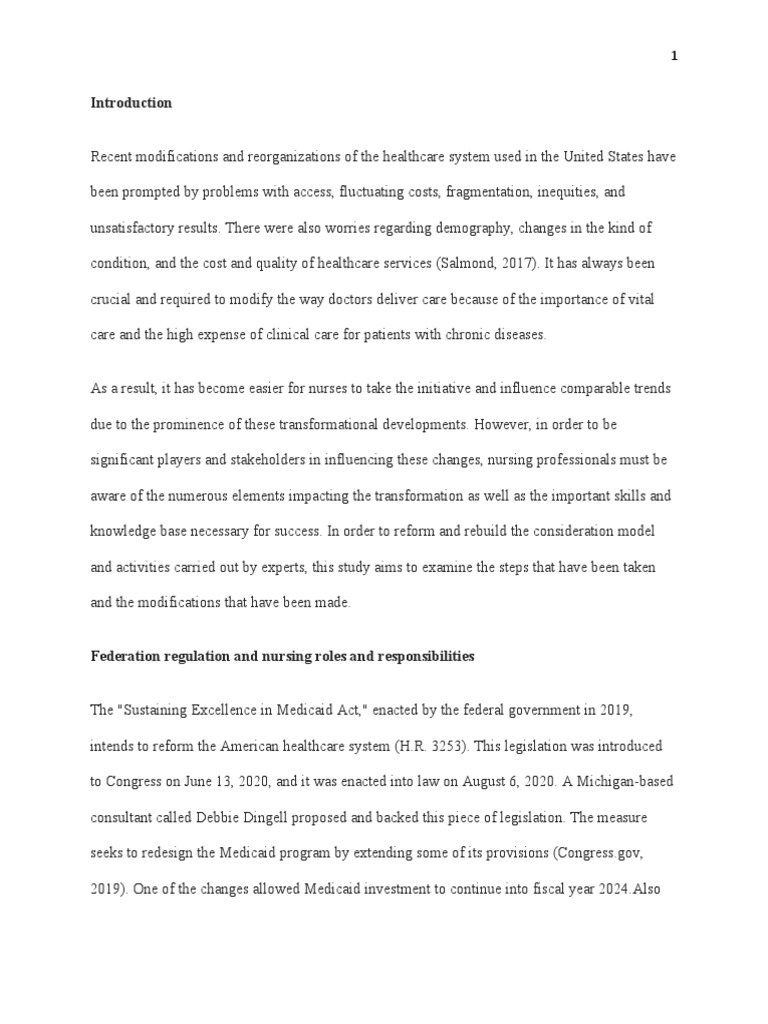 1

Introduction

Recent modifications and reorganizations of the healthcare system used in the United States have been prompted by problems with access, fluctuating costs, fragmentation, inequities, and unsatisfactory results. There were also worries regarding demography, changes in the kind of condition, and the cost and quality of healthcare services (Salmond, 2017). It has always been crucial and required to modify the way doctors deliver care because of the importance of vital care and the high expense of clinical care for patients with chronic diseases.

As a result, it has become easier for nurses to take the initiative and influence comparable trends due to the prominence of these transformational developments. However, in order to be significant players and stakeholders in influencing these changes, nursing professionals must be aware of the numerous elements impacting the transformation as well as the important skills and knowledge base necessary for success. In order to reform and rebuild the consideration model and activities carried out by experts, this study aims to examine the steps that have been taken and the modifications that have been made.

Federation regulation and nursing roles and responsibilities

The "Sustaining Excellence in Medicaid Act," enacted by the federal government in 2019, intends to reform the American healthcare system (H.R. 3253). This legislation was introduced to Congress on June 13, 2020, and it was enacted into law on August 6, 2020. A Michigan-based consultant called Debbie Dingell proposed and backed this piece of legislation. The measure seeks to redesign the Medicaid program by extending some of its provisions (Congress.gov, 2019). One of the changes allowed Medicaid investment to continue into fiscal year 2024.Also